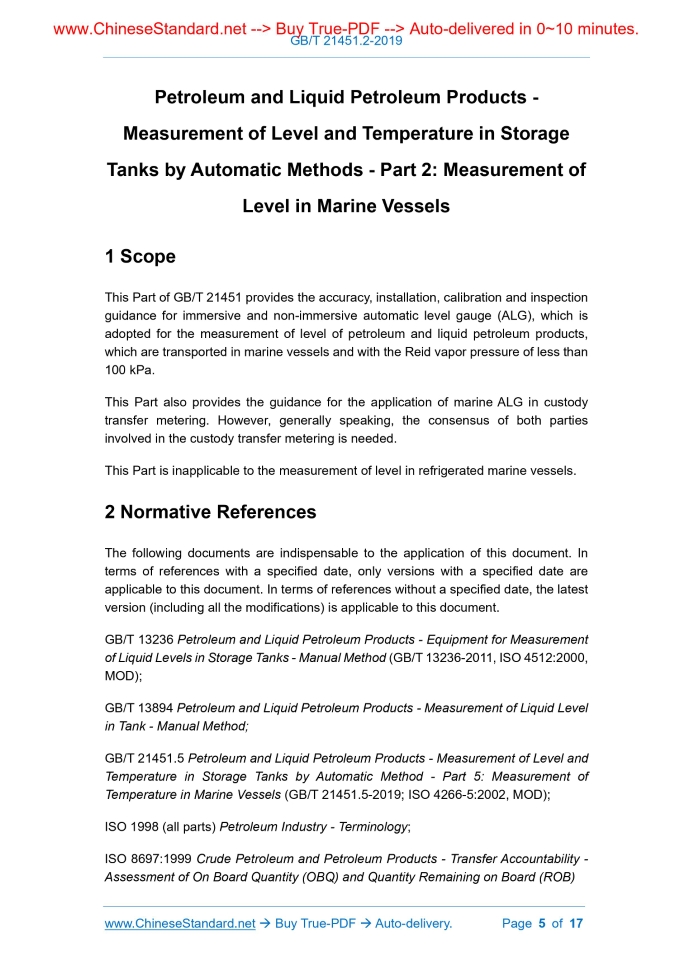 www.ChineseStandard.net --> Buy True-PDF --> Auto-delivered in 0~10 minutes.
GB/T 21451.2-2019

Petroleum and Liquid Petroleum Products - Measurement of Level and Temperature in Storage Tanks by Automatic Methods - Part 2: Measurement of Level in Marine Vessels

1 Scope

This Part of GB/T 21451 provides the accuracy, installation, calibration and inspection guidance for immersive and non-immersive automatic level gauge (ALG), which is adopted for the measurement of level of petroleum and liquid petroleum products, which are transported in marine vessels and with the Reid vapor pressure of less than 100 kPa.

This Part also provides the guidance for the application of marine ALG in custody transfer metering. However, generally speaking, the consensus of both parties involved in the custody transfer metering is needed.

This Part is inapplicable to the measurement of level in refrigerated marine vessels.

2 Normative References

The following documents are indispensable to the application of this document. In terms of references with a specified date, only versions with a specified date are applicable to this document. In terms of references without a specified date, the latest version (including all the modifications) is applicable to this document.

GB/T 13236 Petroleum and Liquid Petroleum Products - Equipment for Measurement of Liquid Levels in Storage Tanks - Manual Method (GB/T 13236-2011, ISO 4512:2000, MOD);

GB/T 13894 Petroleum and Liquid Petroleum Products - Measurement of Liquid Level in Tank - Manual Method;

GB/T 21451.5 Petroleum and Liquid Petroleum Products - Measurement of Level and Temperature in Storage Tanks by Automatic Method - Part 5: Measurement of Temperature in Marine Vessels (GB/T 21451.5-2019; ISO 4266-5:2002, MOD);

ISO 1998 (all parts) Petroleum Industry - Terminology;

ISO 8697:1999 Crude Petroleum and Petroleum Products - Transfer Accountability - Assessment of On Board Quantity (OBQ) and Quantity Remaining on Board (ROB)

www.ChineseStandard.net → Buy True-PDF → Auto-delivery. Page 5 of 17